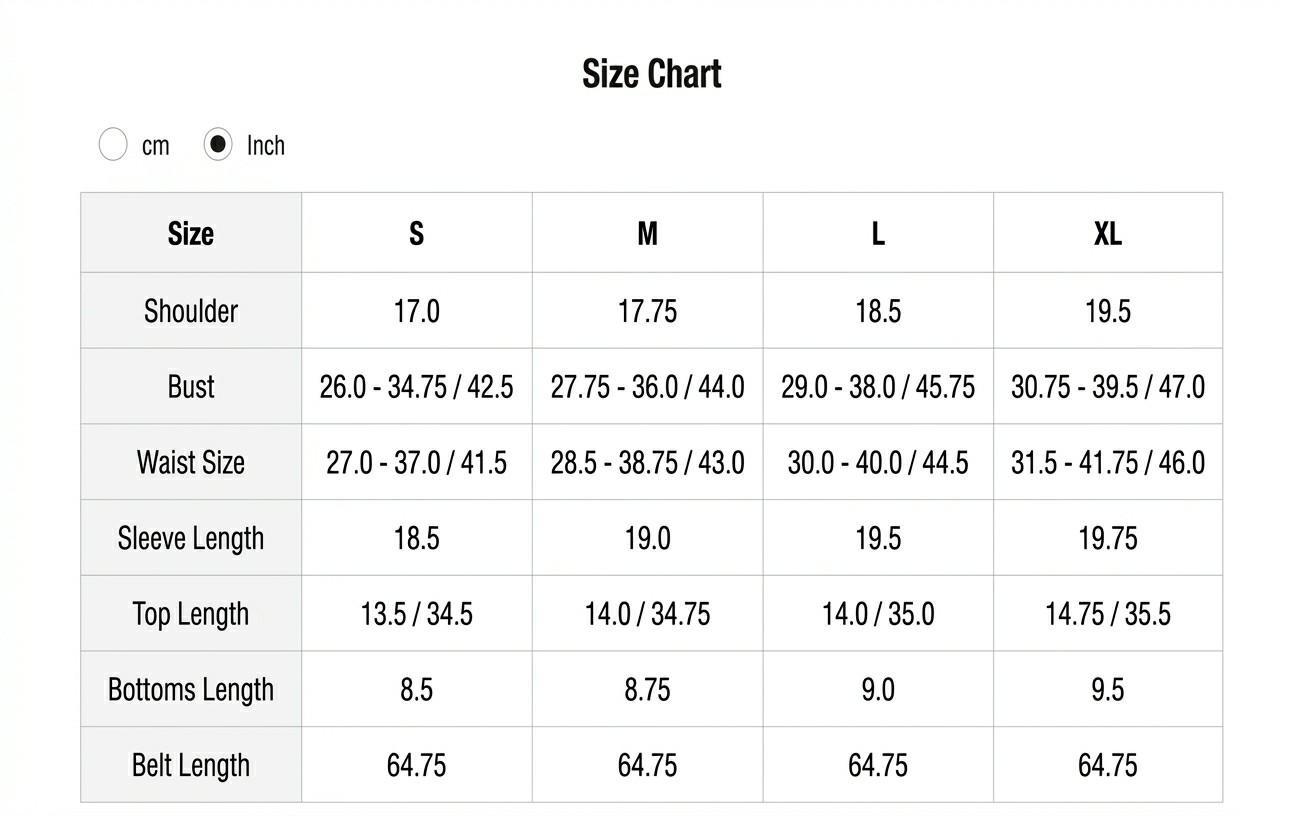 Size Chart

cm Inch

| Size | S | M | L | XL |
|---|---|---|---|---|
| Shoulder | 17.0 | 17.75 | 18.5 | 19.5 |
| Bust | 26.0 - 34.75 / 42.5 | 27.75 - 36.0 / 44.0 | 29.0 - 38.0 / 45.75 | 30.75 - 39.5 / 47.0 |
| Waist Size | 27.0 - 37.0 / 41.5 | 28.5 - 38.75 / 43.0 | 30.0 - 40.0 / 44.5 | 31.5 - 41.75 / 46.0 |
| Sleeve Length | 18.5 | 19.0 | 19.5 | 19.75 |
| Top Length | 13.5 / 34.5 | 14.0 / 34.75 | 14.0 / 35.0 | 14.75 / 35.5 |
| Bottoms Length | 8.5 | 8.75 | 9.0 | 9.5 |
| Belt Length | 64.75 | 64.75 | 64.75 | 64.75 |